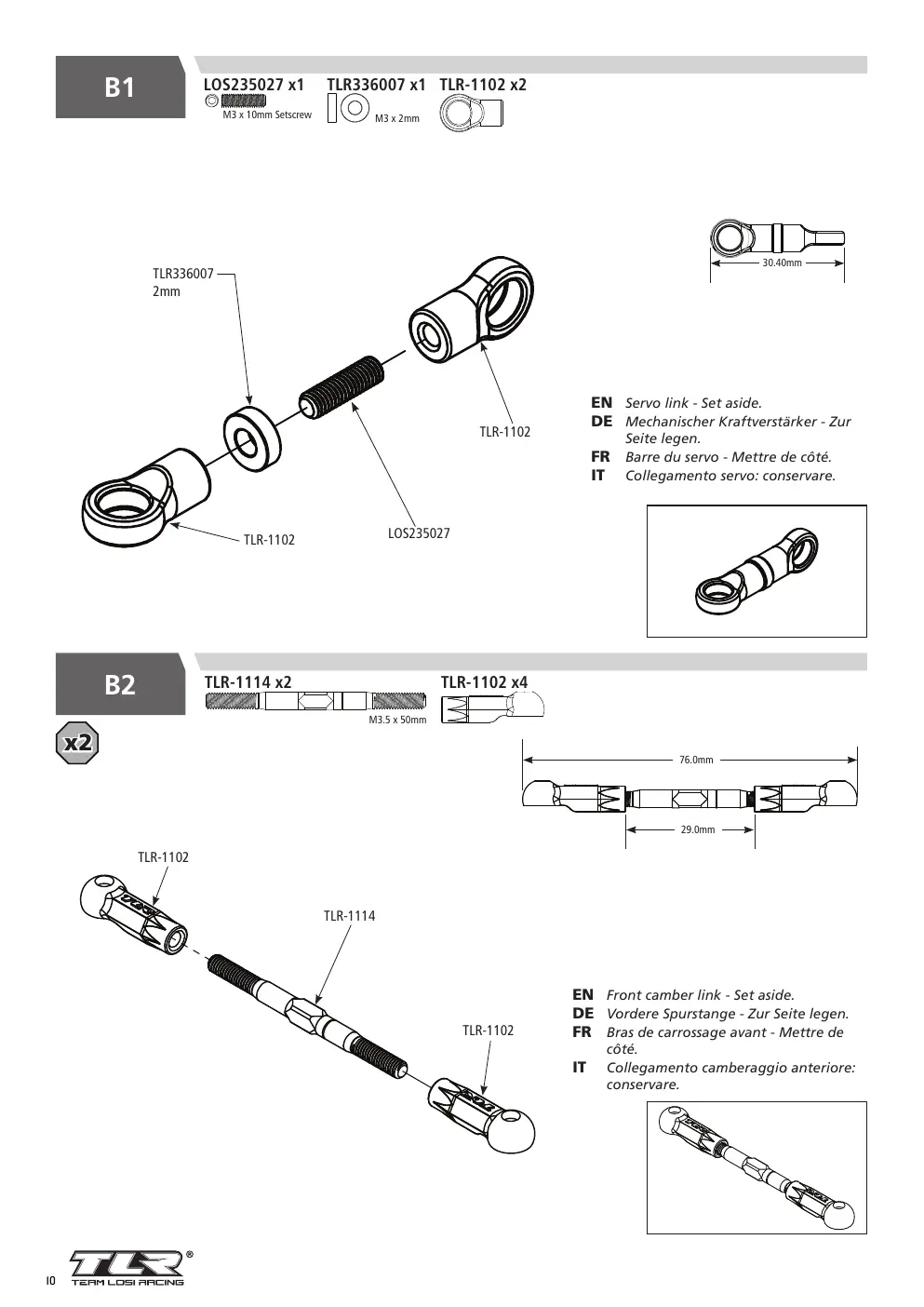 B1

LOS235027 x1
M3 x 10mm Setscrew

TLR336007 x1
M3 x 2mm

TLR-1102 x2

30.40mm

TLR336007
2mm

TLR-1102

TLR-1102

LOS235027

EN Servo link - Set aside.
DE Mechanischer Kraftverstärker - Zur Seite legen.
FR Barre du servo - Mettre de côté.
IT Collegamento servo: conservare.

B2

x2

TLR-1114 x2
M3.5 x 50mm

TLR-1102 x4

76.0mm

29.0mm

TLR-1102

TLR-1114

TLR-1102

EN Front camber link - Set aside.
DE Vordere Spurstange - Zur Seite legen.
FR Bras de carrossage avant - Mettre de côté.
IT Collegamento camberaggio anteriore: conservare.

10

TLR®
TEAM LOSI RACING